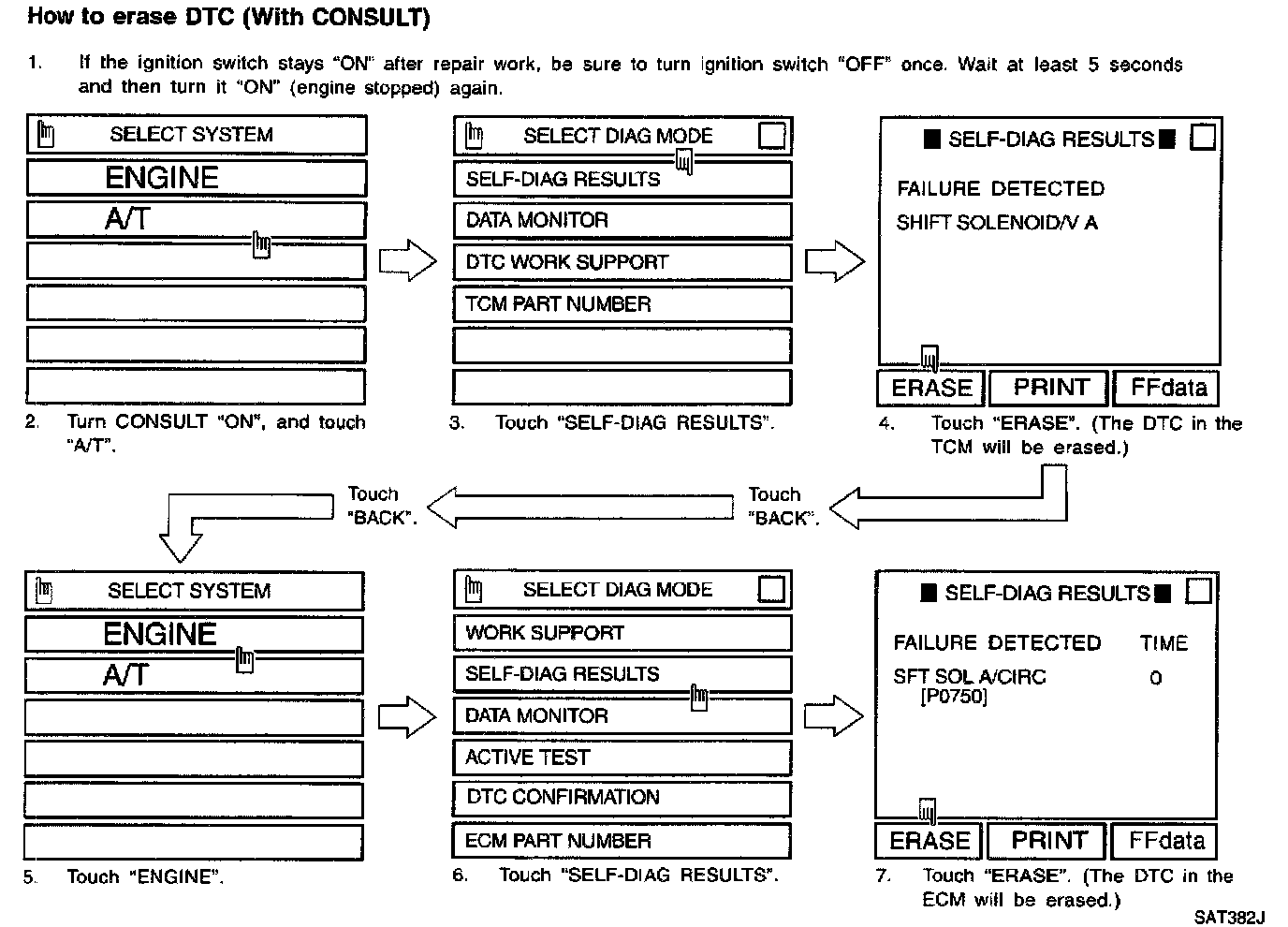 How to erase DTC (With CONSULT)

1. If the ignition switch stays "ON" after repair work, be sure to turn ignition switch "OFF" once. Wait at least 5 seconds and then turn it "ON" (engine stopped) again.

SELECT SYSTEM
ENGINE
A/T

2. Turn CONSULT "ON", and touch "A/T".

SELECT DIAG MODE
SELF-DIAG RESULTS
DATA MONITOR
DTC WORK SUPPORT
TCM PART NUMBER

3. Touch "SELF-DIAG RESULTS".

SELF-DIAG RESULTS
FAILURE DETECTED
SHIFT SOLENOID/V A
ERASE PRINT FFdata

4. Touch "ERASE". (The DTC in the TCM will be erased.)

Touch "BACK".

Touch "BACK".

SELECT SYSTEM
ENGINE
A/T

5. Touch "ENGINE".

SELECT DIAG MODE
WORK SUPPORT
SELF-DIAG RESULTS
DATA MONITOR
ACTIVE TEST
DTC CONFIRMATION
ECM PART NUMBER

6. Touch "SELF-DIAG RESULTS".

SELF-DIAG RESULTS
FAILURE DETECTED TIME
SFT SOL A/CIRC 0
[P0750]
ERASE PRINT FFdata

7. Touch "ERASE". (The DTC in the ECM will be erased.)

SAT382J